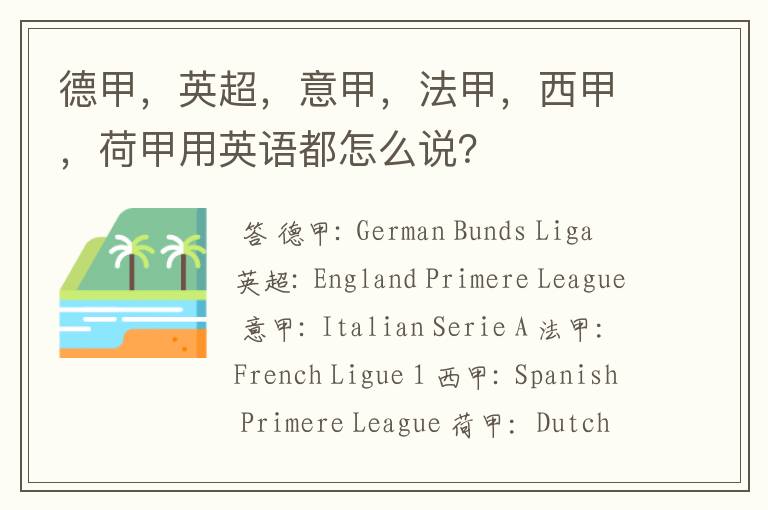 德甲，英超，意甲，法甲，西甲，荷甲用英语都怎么说?

答 德甲: German Bunds Liga 英超: England Primere League 意甲: Italian Serie A 法甲: French Ligue 1 西甲: Spanish Primere League 荷甲: Dutch